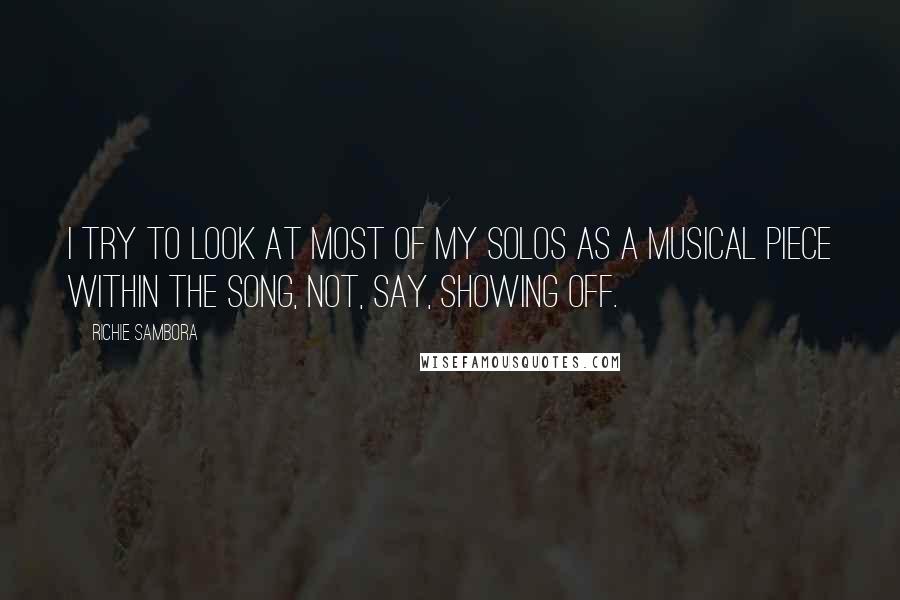 I TRY TO LOOK AT MOST OF MY SOLOS AS A MUSICAL PIECE WITHIN THE SONG, NOT, SAY, SHOWING OFF.

RICHIE SAMBORA

WISEFAMOUSQUOTES.COM